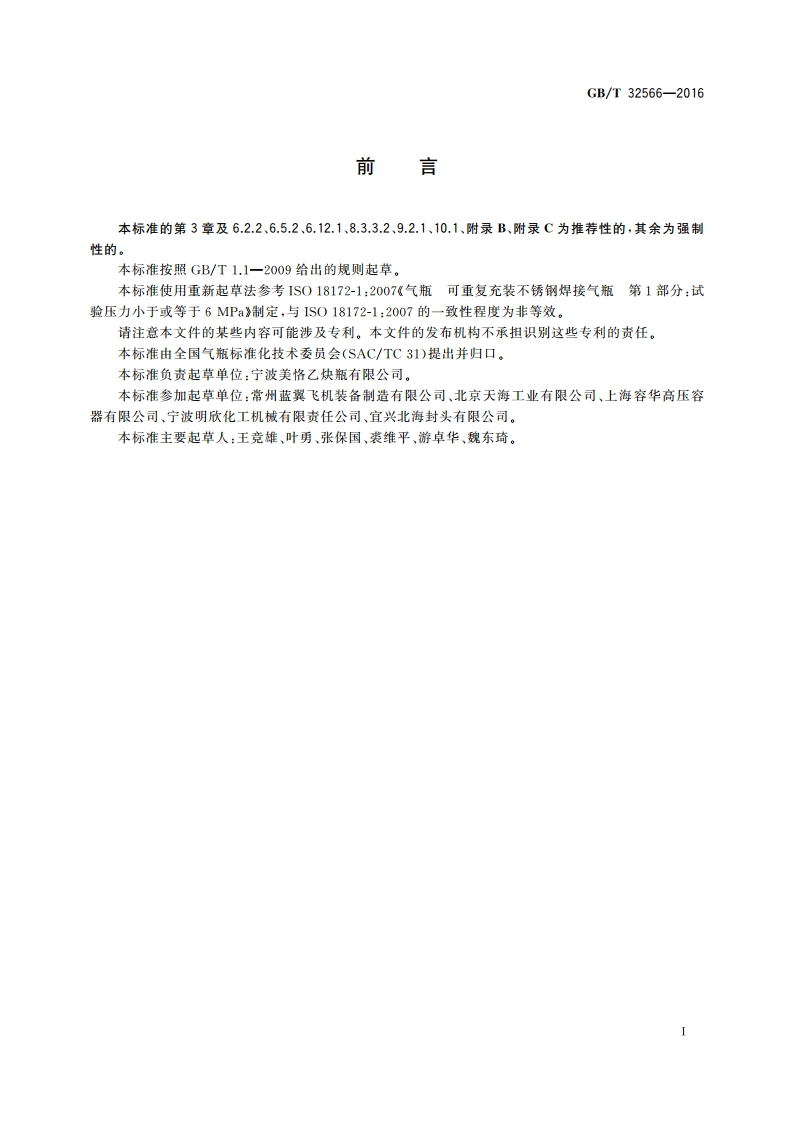 GB/T 32566—2016

前　言

本标准的第 3 章及 6.2.2、6.5.2、6.12.1、8.3.3.2、9.2.1、10.1、附录 B、附录 C 为推荐性的，其余为强制性的。

本标准按照 GB/T 1.1—2009 给出的规则起草。

本标准使用重新起草法参考 ISO 18172-1:2007《气瓶　可重复充装不锈钢焊接气瓶　第 1 部分:试验压力小于或等于 6 MPa》制定，与 ISO 18172-1:2007 的一致性程度为非等效。

请注意本文件的某些内容可能涉及专利。本文件的发布机构不承担识别这些专利的责任。

本标准由全国气瓶标准化技术委员会(SAC/TC 31)提出并归口。

本标准负责起草单位:宁波美恪乙炔瓶有限公司。

本标准参加起草单位:常州蓝翼飞机装备制造有限公司、北京天海工业有限公司、上海容华高压容器有限公司、宁波明欣化工机械有限责任公司、宜兴北海封头有限公司。

本标准主要起草人:王竞雄、叶勇、张保国、裘维平、游卓华、魏东琦。

I